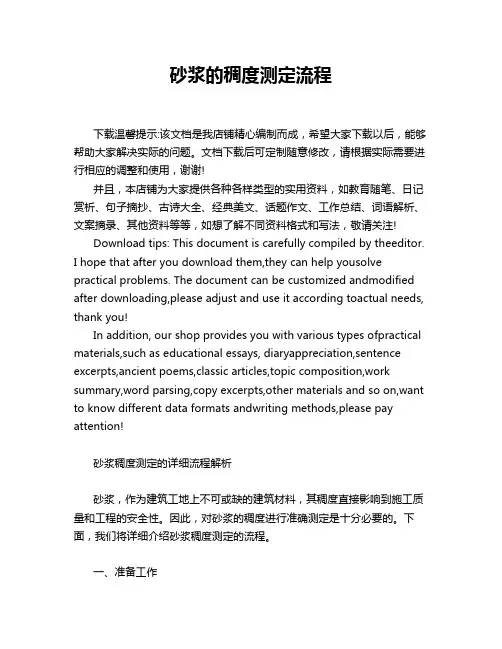 砂浆的稠度测定流程

下载温馨提示:该文档是我店铺精心编制而成，希望大家下载以后，能够帮助大家解决实际的问题。文档下载后可定制随意修改，请根据实际需要进行相应的调整和使用，谢谢!

并且，本店铺为大家提供各种各样类型的实用资料，如教育随笔、日记赏析、句子摘抄、古诗大全、经典美文、话题作文、工作总结、词语解析、文案摘录、其他资料等等，如想了解不同资料格式和写法，敬请关注!

Download tips: This document is carefully compiled by theeditor. I hope that after you download them,they can help yousolve practical problems. The document can be customized andmodified after downloading,please adjust and use it according toactual needs, thank you!

In addition, our shop provides you with various types ofpractical materials,such as educational essays, diaryappreciation,sentence excerpts,ancient poems,classic articles,topic composition,work summary,word parsing,copy excerpts,other materials and so on,want to know different data formats andwriting methods,please pay attention!

砂浆稠度测定的详细流程解析

砂浆，作为建筑工地上不可或缺的建筑材料，其稠度直接影响到施工质量和工程的安全性。因此，对砂浆的稠度进行准确测定是十分必要的。下面，我们将详细介绍砂浆稠度测定的流程。

一、准备工作